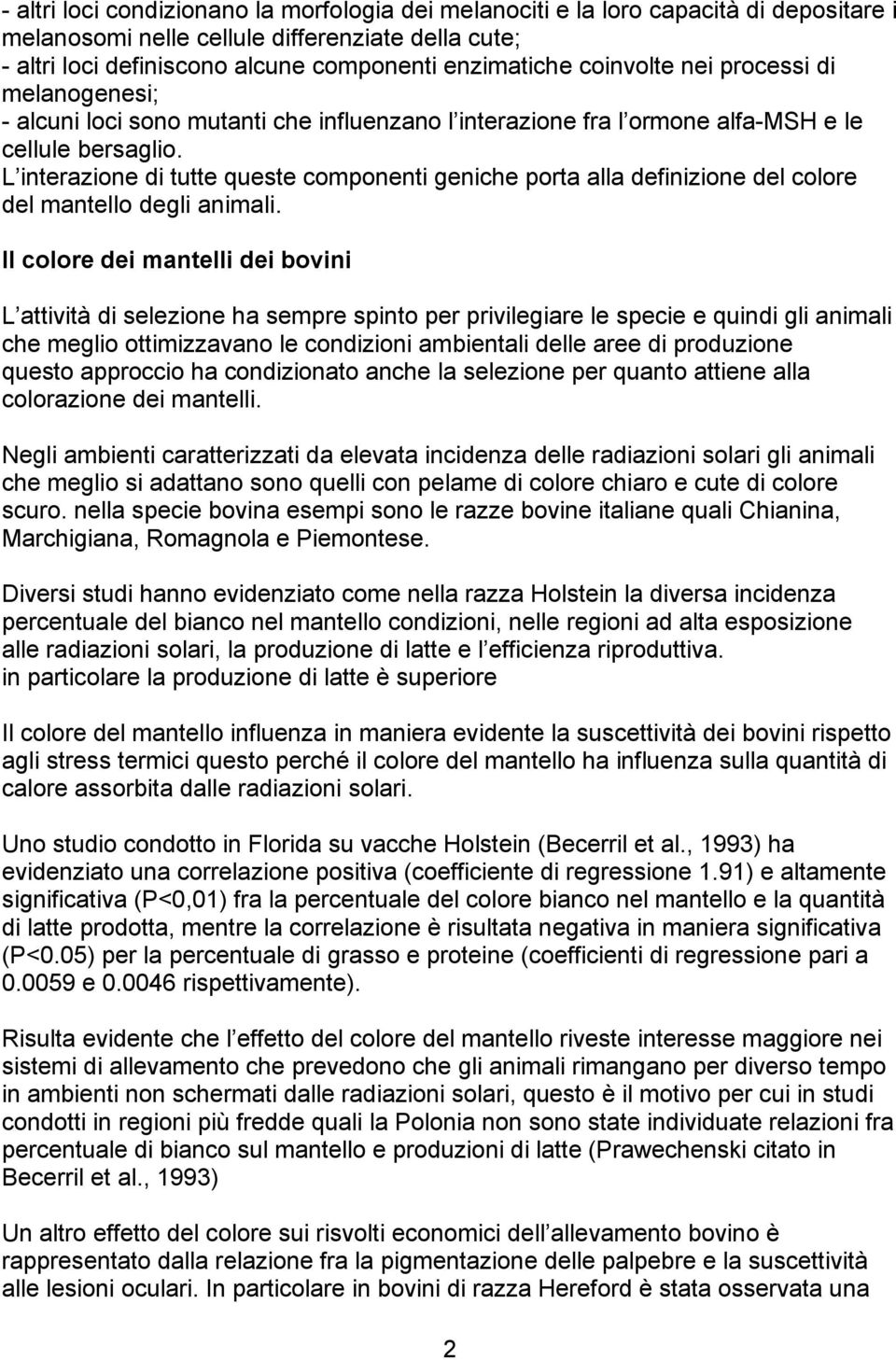 - altri loci condizionano la morfologia dei melanociti e la loro capacità di depositare i melanosomi nelle cellule differenziate della cute;
- altri loci definiscono alcune componenti enzimatiche coinvolte nei processi di melanogenesi;
- alcuni loci sono mutanti che influenzano l interazione fra l ormone alfa-MSH e le cellule bersaglio.
L interazione di tutte queste componenti geniche porta alla definizione del colore del mantello degli animali.

Il colore dei mantelli dei bovini

L attività di selezione ha sempre spinto per privilegiare le specie e quindi gli animali che meglio ottimizzavano le condizioni ambientali delle aree di produzione questo approccio ha condizionato anche la selezione per quanto attiene alla colorazione dei mantelli.

Negli ambienti caratterizzati da elevata incidenza delle radiazioni solari gli animali che meglio si adattano sono quelli con pelame di colore chiaro e cute di colore scuro. nella specie bovina esempi sono le razze bovine italiane quali Chianina, Marchigiana, Romagnola e Piemontese.

Diversi studi hanno evidenziato come nella razza Holstein la diversa incidenza percentuale del bianco nel mantello condizioni, nelle regioni ad alta esposizione alle radiazioni solari, la produzione di latte e l efficienza riproduttiva.
in particolare la produzione di latte è superiore

Il colore del mantello influenza in maniera evidente la suscettività dei bovini rispetto agli stress termici questo perché il colore del mantello ha influenza sulla quantità di calore assorbita dalle radiazioni solari.

Uno studio condotto in Florida su vacche Holstein (Becerril et al., 1993) ha evidenziato una correlazione positiva (coefficiente di regressione 1.91) e altamente significativa (P<0,01) fra la percentuale del colore bianco nel mantello e la quantità di latte prodotta, mentre la correlazione è risultata negativa in maniera significativa (P<0.05) per la percentuale di grasso e proteine (coefficienti di regressione pari a 0.0059 e 0.0046 rispettivamente).

Risulta evidente che l effetto del colore del mantello riveste interesse maggiore nei sistemi di allevamento che prevedono che gli animali rimangano per diverso tempo in ambienti non schermati dalle radiazioni solari, questo è il motivo per cui in studi condotti in regioni più fredde quali la Polonia non sono state individuate relazioni fra percentuale di bianco sul mantello e produzioni di latte (Prawechenski citato in Becerril et al., 1993)

Un altro effetto del colore sui risvolti economici dell allevamento bovino è rappresentato dalla relazione fra la pigmentazione delle palpebre e la suscettività alle lesioni oculari. In particolare in bovini di razza Hereford è stata osservata una

2